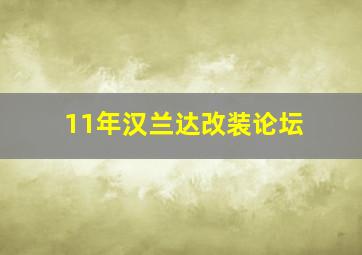 11年汉兰达改装论坛